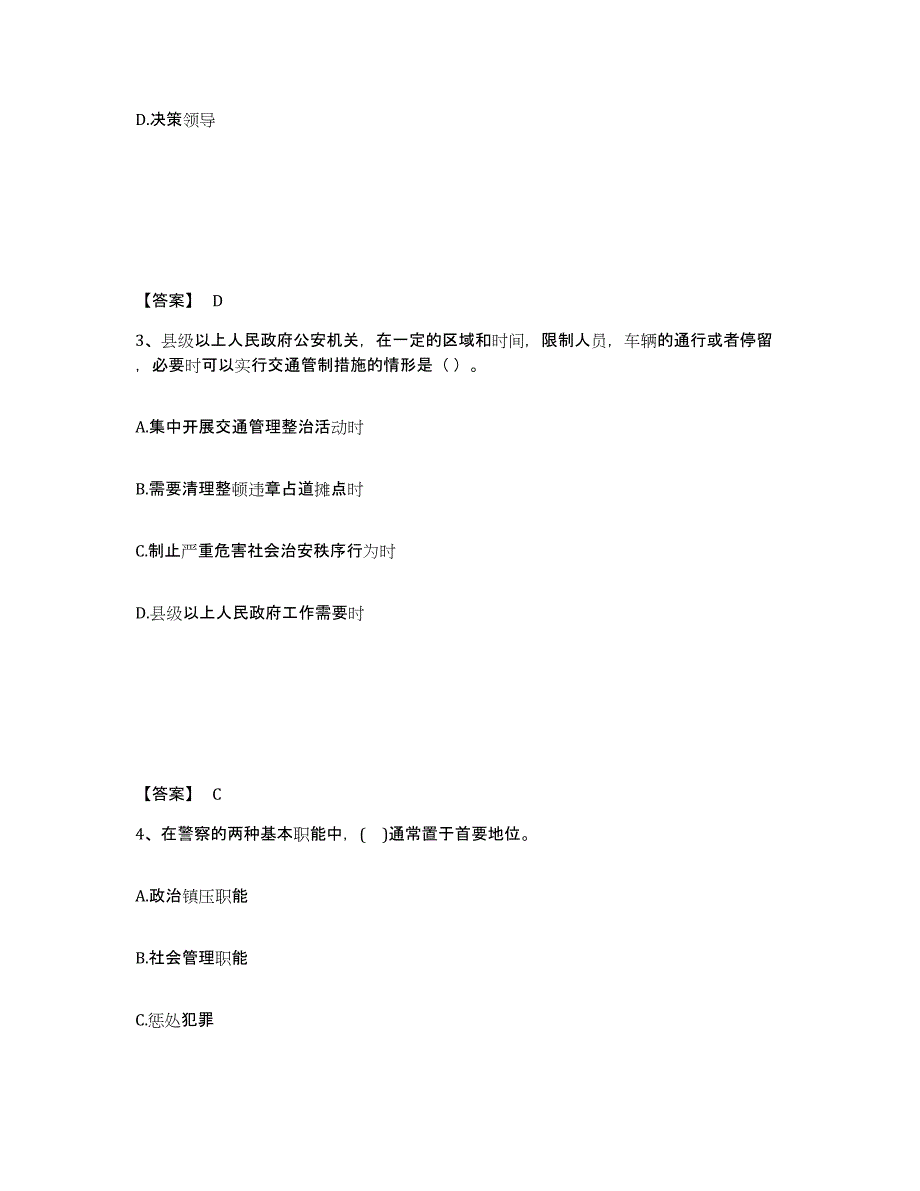 D.决策领导

【答案】 D

3、县级以上人民政府公安机关，在一定的区域和时间，限制人员，车辆的通行或者停留，必要时可以实行交通管制措施的情形是（ ）。

A.集中开展交通管理整治活动时

B.需要清理整顿违章占道摊点时

C.制止严重危害社会治安秩序行为时

D.县级以上人民政府工作需要时

【答案】 C

4、在警察的两种基本职能中，( )通常置于首要地位。

A.政治镇压职能

B.社会管理职能

C.惩处犯罪